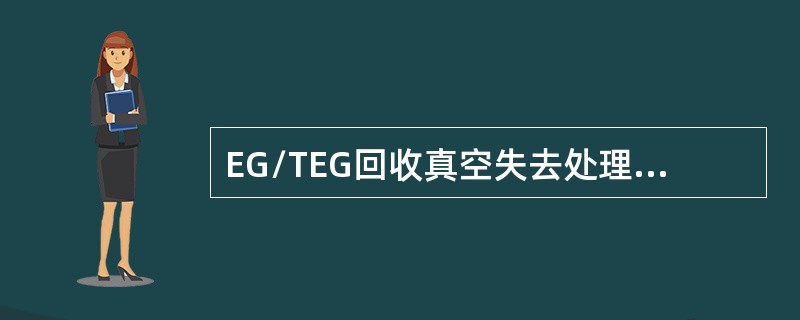 EG/TEG回收真空失去处理...